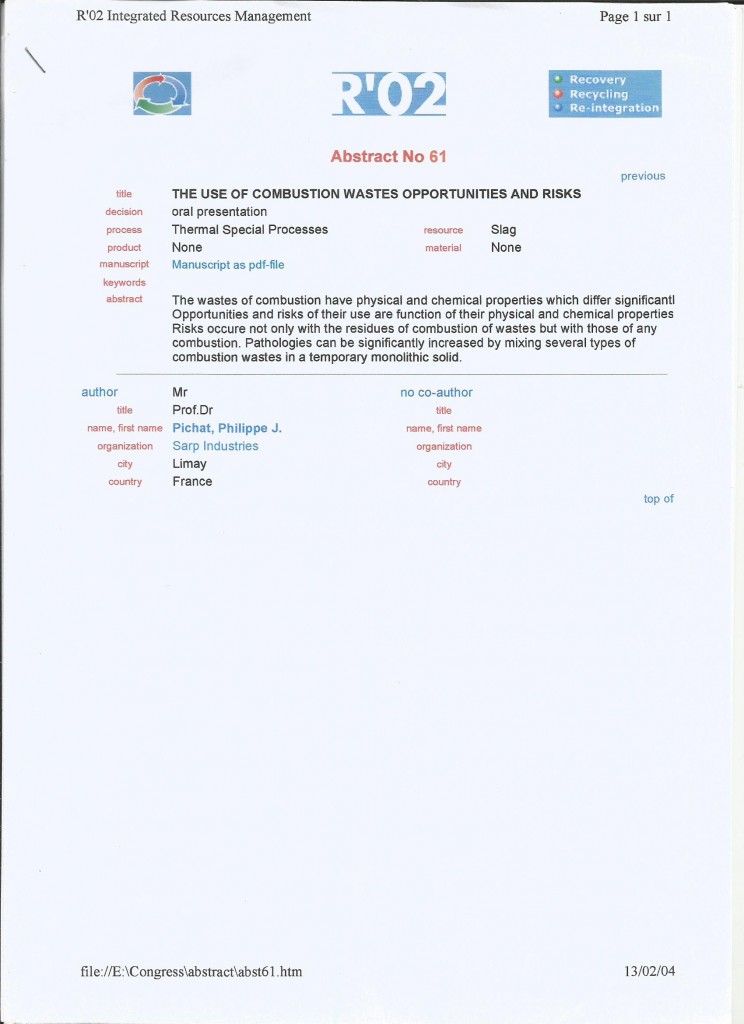 R'02 Integrated Resources Management

Page 1 sur 1

R'02

Recovery
Recycling
Re-integration

Abstract No 61

previous

| | | | |
|---|---|---|---|
| title | THE USE OF COMBUSTION WASTES OPPORTUNITIES AND RISKS | | |
| decision | oral presentation | | |
| process | Thermal Special Processes | resource | Slag |
| product | None | material | None |
| manuscript | Manuscript as pdf-file | | |
| keywords | | | |
| abstract | The wastes of combustion have physical and chemical properties which differ significantl Opportunities and risks of their use are function of their physical and chemical properties Risks occure not only with the residues of combustion of wastes but with those of any combustion. Pathologies can be significantly increased by mixing several types of combustion wastes in a temporary monolithic solid. | | |

| | | | |
|---|---|---|---|
| author | Mr | no co-author | |
| title | Prof.Dr | title | |
| name, first name | Pichat, Philippe J. | name, first name | |
| organization | Sarp Industries | organization | |
| city | Limay | city | |
| country | France | country | |

top of

file://E:\Congress\abstract\abst61.htm

13/02/04